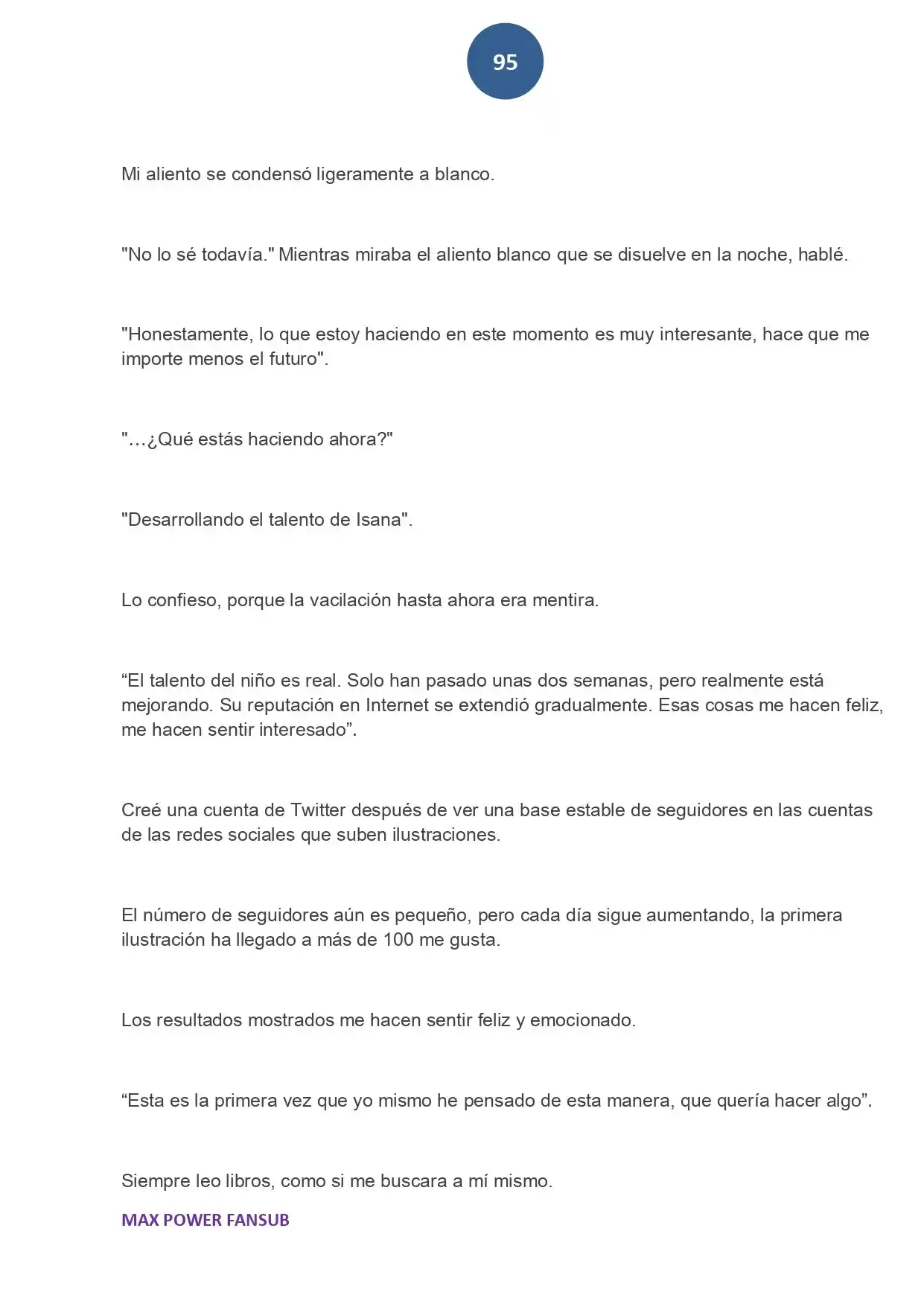 95

Mi aliento se condensó ligeramente a blanco.

"No lo sé todavía." Mientras miraba el aliento blanco que se disuelve en la noche, hablé.

"Honestamente, lo que estoy haciendo en este momento es muy interesante, hace que me importe menos el futuro".

"…¿Qué estás haciendo ahora?"

"Desarrollando el talento de Isana".

Lo confieso, porque la vacilación hasta ahora era mentira.

"El talento del niño es real. Solo han pasado unas dos semanas, pero realmente está mejorando. Su reputación en Internet se extendió gradualmente. Esas cosas me hacen feliz, me hacen sentir interesado".

Creé una cuenta de Twitter después de ver una base estable de seguidores en las cuentas de las redes sociales que suben ilustraciones.

El número de seguidores aún es pequeño, pero cada día sigue aumentando, la primera ilustración ha llegado a más de 100 me gusta.

Los resultados mostrados me hacen sentir feliz y emocionado.

"Esta es la primera vez que yo mismo he pensado de esta manera, que quería hacer algo".

Siempre leo libros, como si me buscara a mí mismo.

MAX POWER FANSUB